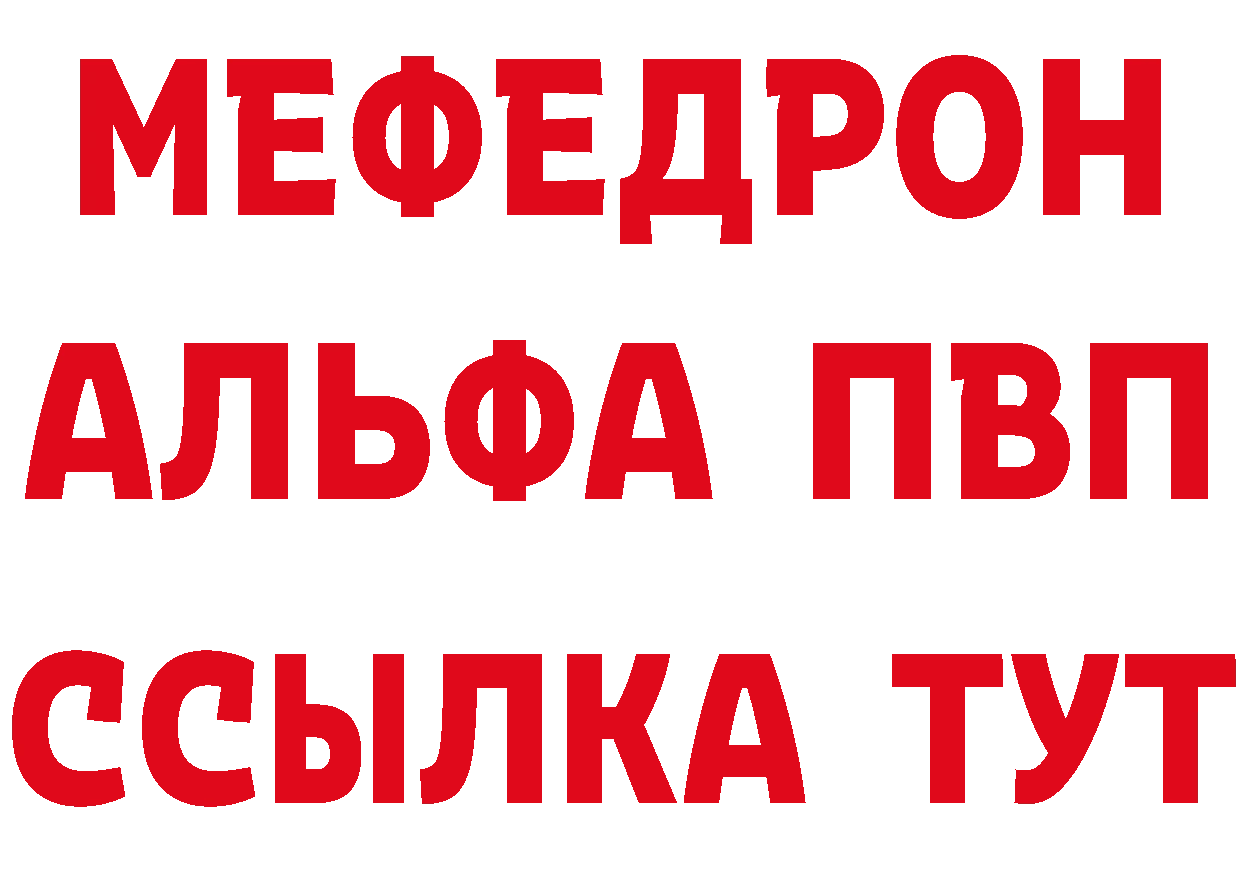 МЕФЕДРОН
АЛЬФА ПВП
ССЫЛКА ТУТ